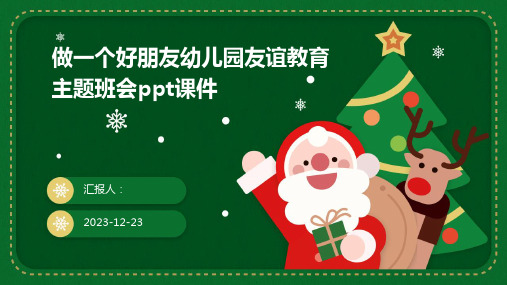 做一个好朋友幼儿园友谊教育主题班会ppt课件

汇报人：

2023-12-23